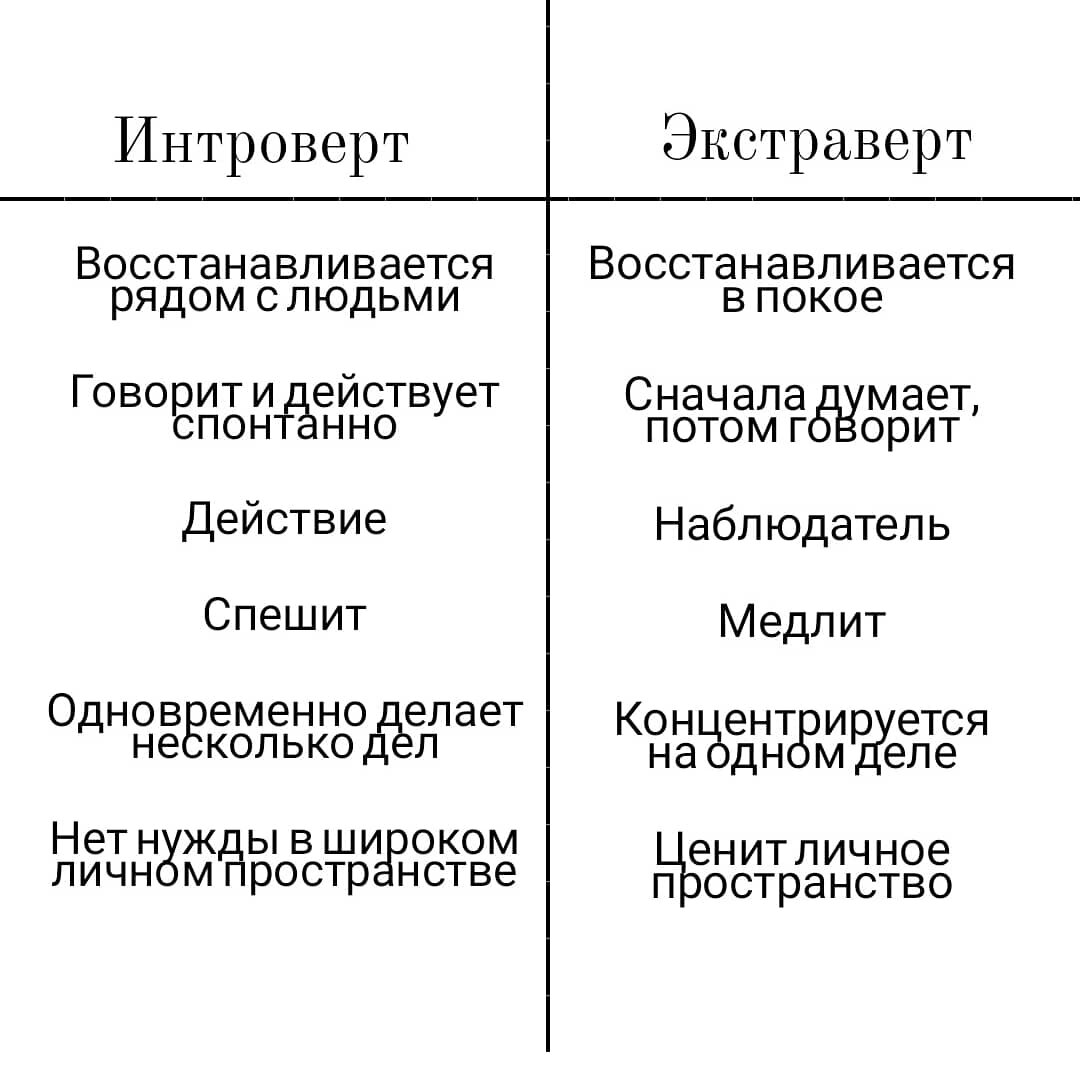 | Интроверт | Экстраверт |
|---|---|
| Восстанавливается рядом с людьми | Восстанавливается в покое |
| Говорит и действует спонтанно | Сначала думает, потом говорит |
| Действие | Наблюдатель |
| Спешит | Медлит |
| Одновременно делает несколько дел | Концентрируется на одном деле |
| Нет нужды в широком личном пространстве | Ценит личное пространство |